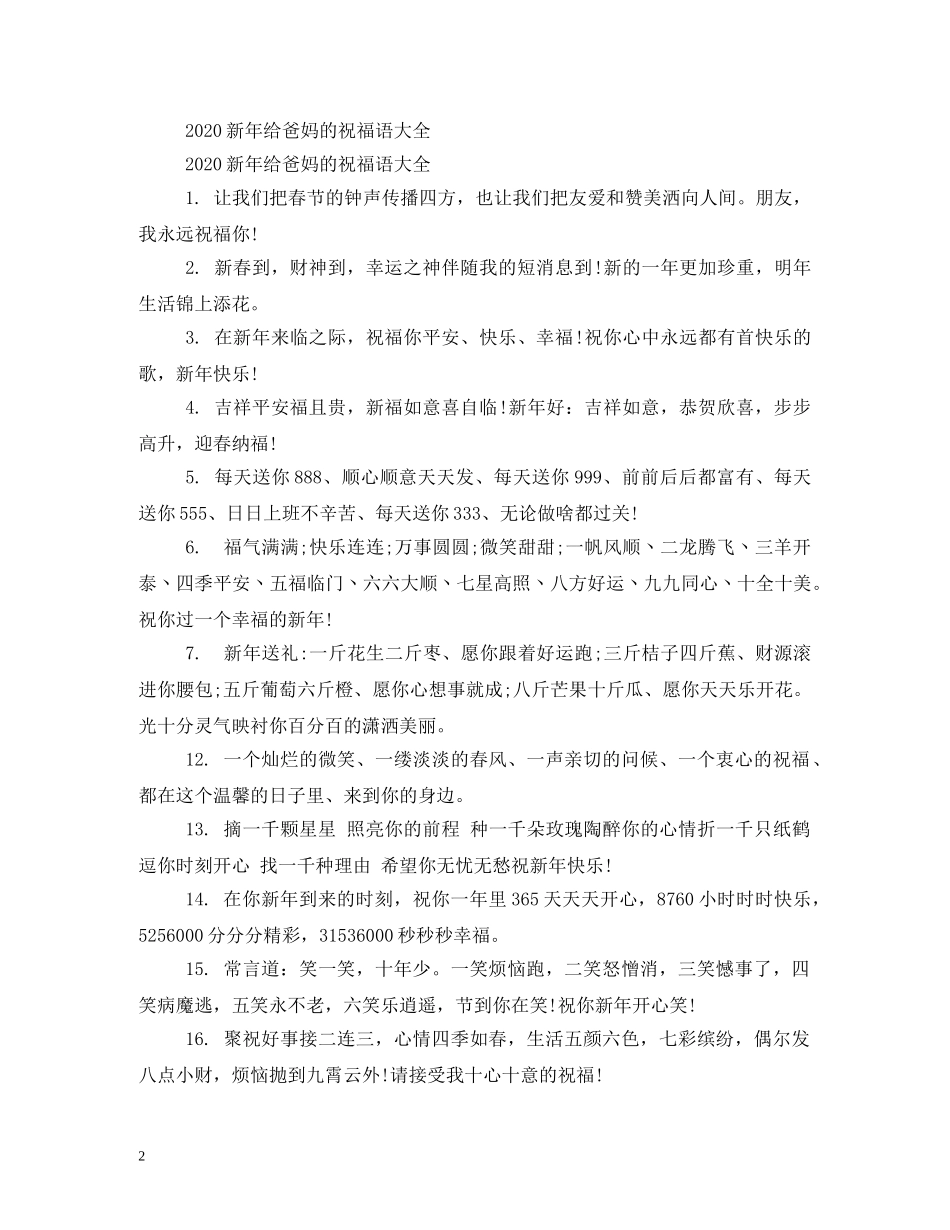 2020新年给爸妈的祝福语大全

2020新年给爸妈的祝福语大全

1. 让我们把春节的钟声传播四方，也让我们把友爱和赞美洒向人间。朋友，我永远祝福你!

2. 新春到，财神到，幸运之神伴随我的短消息到!新的一年更加珍重，明年生活锦上添花。

3. 在新年来临之际，祝福你平安、快乐、幸福!祝你心中永远都有首快乐的歌，新年快乐!

4. 吉祥平安福且贵，新福如意喜自临!新年好：吉祥如意，恭贺欣喜，步步高升，迎春纳福!

5. 每天送你888、顺心顺意天天发、每天送你999、前前后后都富有、每天送你555、日日上班不辛苦、每天送你333、无论做啥都过关!

6. 福气满满;快乐连连;万事圆圆;微笑甜甜;一帆风顺、二龙腾飞、三羊开泰、四季平安、五福临门、六六大顺、七星高照、八方好运、九九同心、十全十美。祝你过一个幸福的新年!

7. 新年送礼:一斤花生二斤枣、愿你跟着好运跑;三斤桔子四斤蕉、财源滚进你腰包;五斤葡萄六斤橙、愿你心想事就成;八斤芒果十斤瓜、愿你天天乐开花。光十分灵气映衬你百分百的潇洒美丽。

12. 一个灿烂的微笑、一缕淡淡的春风、一声亲切的问候、一个衷心的祝福、都在这个温馨的日子里、来到你的身边。

13. 摘一千颗星星 照亮你的前程 种一千朵玫瑰陶醉你的心情折一千只纸鹤逗你时刻开心 找一千种理由 希望你无忧无愁祝新年快乐!

14. 在你新年到来的时刻，祝你一年里365天天天开心，8760小时时时快乐，5256000分分分精彩，31536000秒秒秒幸福。

15. 常言道：笑一笑，十年少。一笑烦恼跑，二笑怒憎消，三笑憾事了，四笑病魔逃，五笑永不老，六笑乐逍遥，节到你在笑!祝你新年开心笑!

16. 聚祝好事接二连三，心情四季如春，生活五颜六色，七彩缤纷，偶尔发八点小财，烦恼抛到九霄云外!请接受我十心十意的祝福!

2